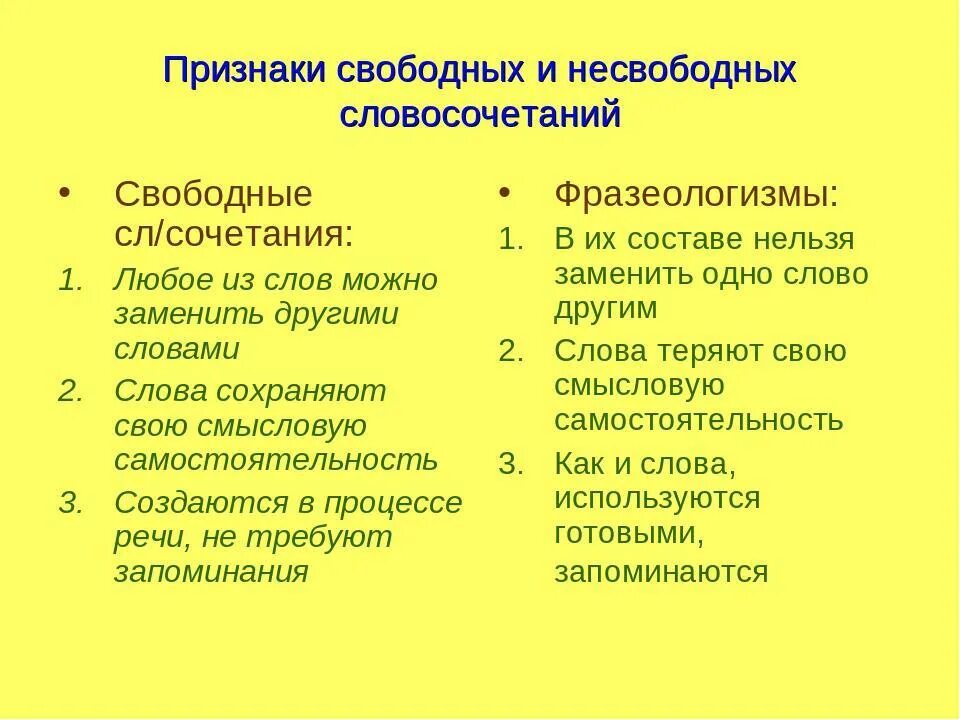 Признаки свободных и несвободных словосочетаний

• Свободные сл/сочетания:

1. Любое из слов можно заменить другими словами

2. Слова сохраняют свою смысловую самостоятельность

3. Создаются в процессе речи, не требуют запоминания

• Фразеологизмы:

1. В их составе нельзя заменить одно слово другим

2. Слова теряют свою смысловую самостоятельность

3. Как и слова, используются готовыми, запоминаются